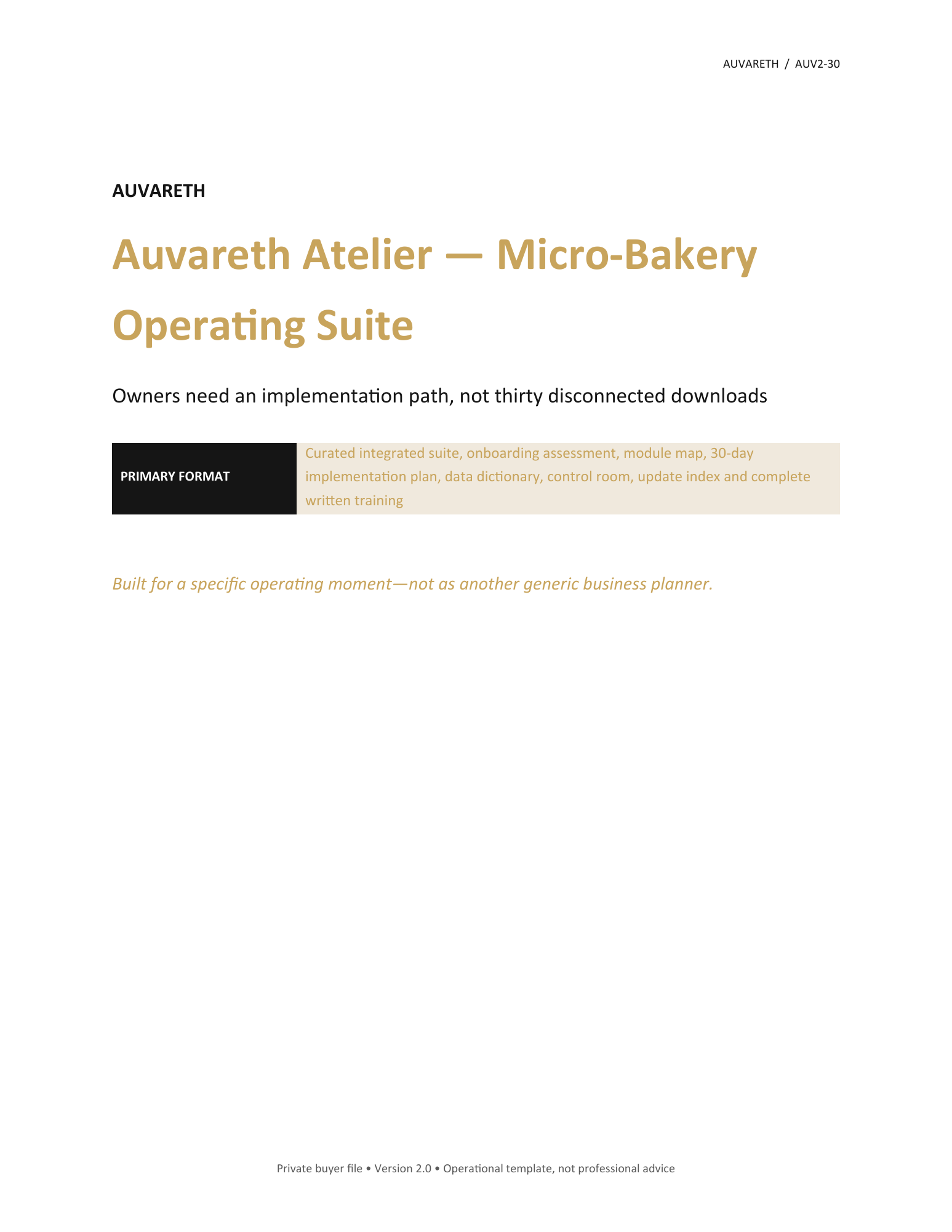 AUVARETH / AUV2-30

AUVARETH

Auvareth Atelier — Micro-Bakery Operating Suite

Owners need an implementation path, not thirty disconnected downloads

| PRIMARY FORMAT | Curated integrated suite, onboarding assessment, module map, 30-day implementation plan, data dictionary, control room, update index and complete written training |
|---|---|

Built for a specific operating moment—not as another generic business planner.

Private buyer file • Version 2.0 • Operational template, not professional advice